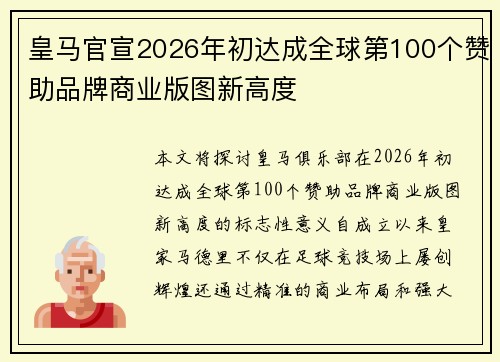 皇马官宣2026年初达成全球第100个赞助品牌商业版图新高度

本文将探讨皇马俱乐部在2026年初达成全球第100个赞助品牌商业版图新高度的标志性意义自成立以来皇家马德里不仅在足球竞技场上屡创辉煌还通过精准的商业布局和强大